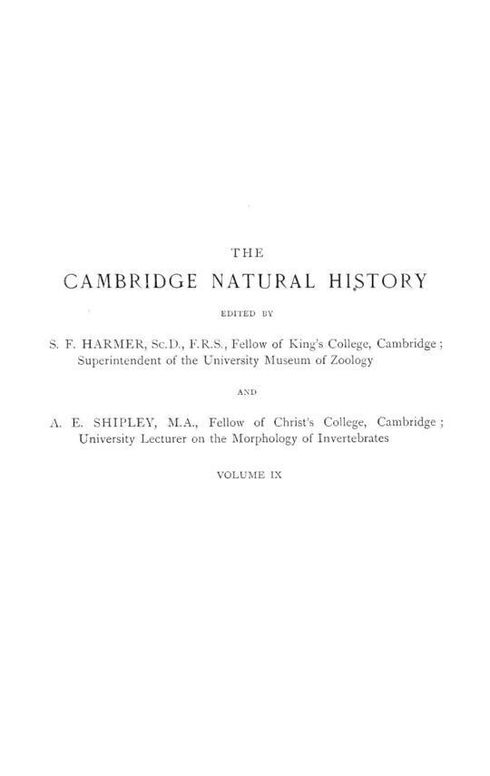 THE

CAMBRIDGE NATURAL HISTORY

EDITED BY

S. F. HARMER, Sc.D., F.R.S., Fellow of King's College, Cambridge; Superintendent of the University Museum of Zoology

AND

A. E. SHIPLEY, M.A., Fellow of Christ's College, Cambridge; University Lecturer on the Morphology of Invertebrates

VOLUME IX